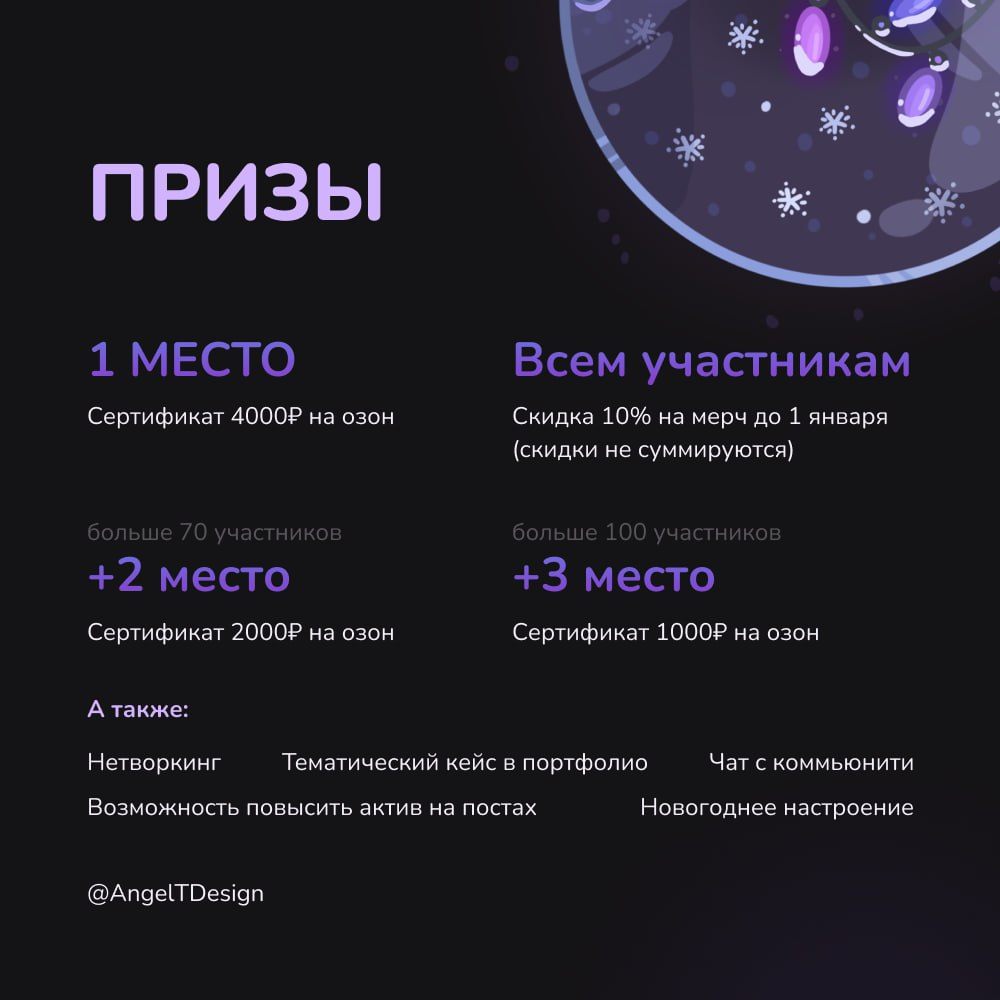 ПРИЗЫ

1 МЕСТО
Сертификат 4000₽ на озон

Всем участникам
Скидка 10% на мерч до 1 января (скидки не суммируются)

больше 70 участников
+2 место
Сертификат 2000₽ на озон

больше 100 участников
+3 место
Сертификат 1000₽ на озон

А также:

Нетворкинг

Тематический кейс в портфолио

Чат с коммьюнити

Возможность повысить актив на постах

Новогоднее настроение

@AngelTDesign